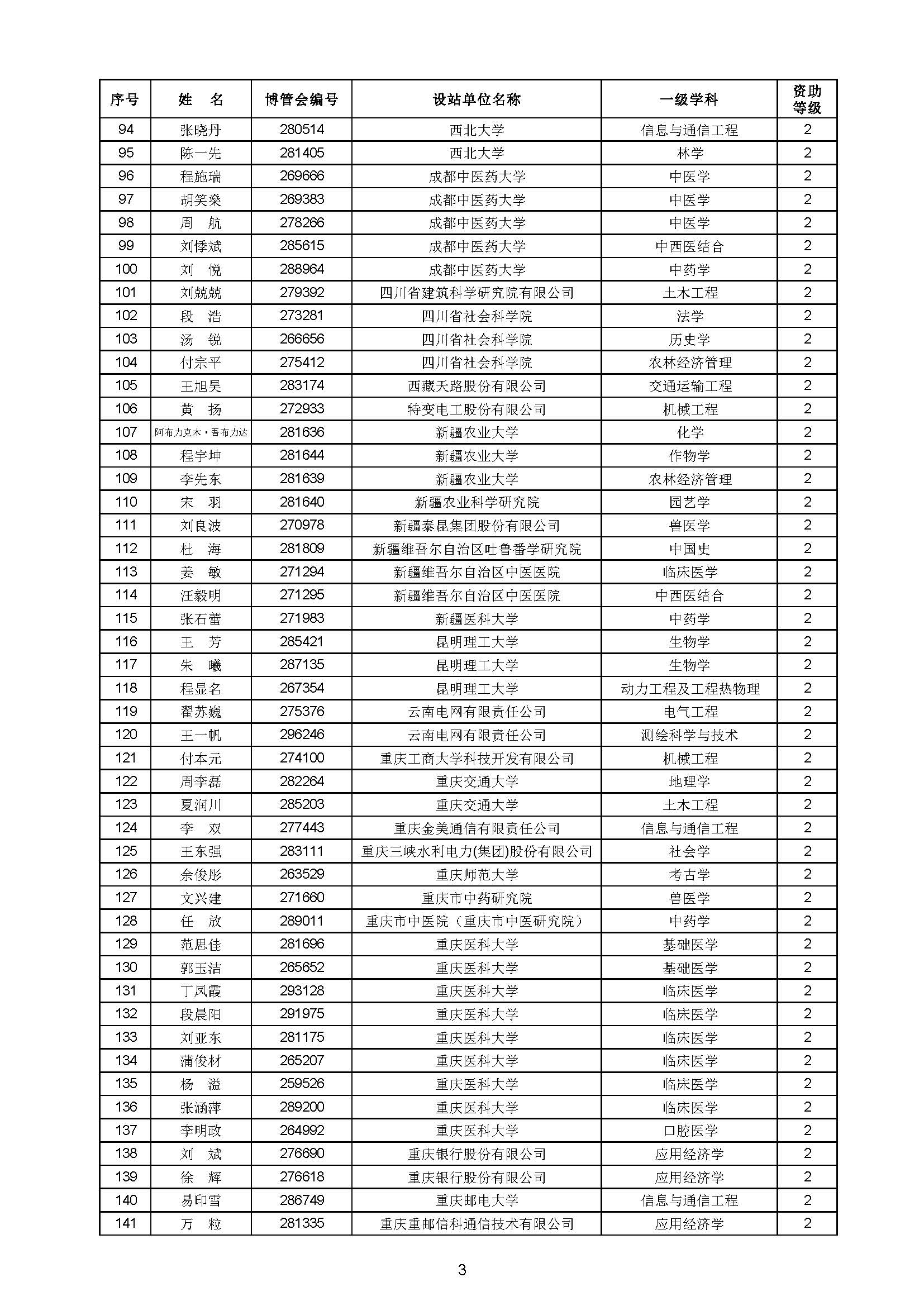 | 序号 | 姓　名 | 博管会编号 | 设站单位名称 | 一级学科 | 资助等级 |
|---|---|---|---|---|---|
| 94 | 张晓丹 | 280514 | 西北大学 | 信息与通信工程 | 2 |
| 95 | 陈一先 | 281405 | 西北大学 | 林学 | 2 |
| 96 | 程施瑞 | 269666 | 成都中医药大学 | 中医学 | 2 |
| 97 | 胡笑燊 | 269383 | 成都中医药大学 | 中医学 | 2 |
| 98 | 周　航 | 278266 | 成都中医药大学 | 中医学 | 2 |
| 99 | 刘悸斌 | 285615 | 成都中医药大学 | 中西医结合 | 2 |
| 100 | 刘　悦 | 288964 | 成都中医药大学 | 中药学 | 2 |
| 101 | 刘兢兢 | 279392 | 四川省建筑科学研究院有限公司 | 土木工程 | 2 |
| 102 | 段　浩 | 273281 | 四川省社会科学院 | 法学 | 2 |
| 103 | 汤　锐 | 266656 | 四川省社会科学院 | 历史学 | 2 |
| 104 | 付宗平 | 275412 | 四川省社会科学院 | 农林经济管理 | 2 |
| 105 | 王旭昊 | 283174 | 西藏天路股份有限公司 | 交通运输工程 | 2 |
| 106 | 黄　扬 | 272933 | 特变电工股份有限公司 | 机械工程 | 2 |
| 107 | 阿布力克木·吾布力达 | 281636 | 新疆农业大学 | 化学 | 2 |
| 108 | 程宇坤 | 281644 | 新疆农业大学 | 作物学 | 2 |
| 109 | 李先东 | 281639 | 新疆农业大学 | 农林经济管理 | 2 |
| 110 | 宋　羽 | 281640 | 新疆农业科学研究院 | 园艺学 | 2 |
| 111 | 刘良波 | 270978 | 新疆泰昆集团股份有限公司 | 兽医学 | 2 |
| 112 | 杜　海 | 281809 | 新疆维吾尔自治区吐鲁番学研究院 | 中国史 | 2 |
| 113 | 姜　敏 | 271294 | 新疆维吾尔自治区中医医院 | 临床医学 | 2 |
| 114 | 汪毅明 | 271295 | 新疆维吾尔自治区中医医院 | 中西医结合 | 2 |
| 115 | 张石蕾 | 271983 | 新疆医科大学 | 中药学 | 2 |
| 116 | 王　芳 | 285421 | 昆明理工大学 | 生物学 | 2 |
| 117 | 朱　曦 | 287135 | 昆明理工大学 | 生物学 | 2 |
| 118 | 程显名 | 267354 | 昆明理工大学 | 动力工程及工程热物理 | 2 |
| 119 | 翟苏巍 | 275376 | 云南电网有限责任公司 | 电气工程 | 2 |
| 120 | 王一帆 | 296246 | 云南电网有限责任公司 | 测绘科学与技术 | 2 |
| 121 | 付本元 | 274100 | 重庆工商大学科技开发有限公司 | 机械工程 | 2 |
| 122 | 周李磊 | 282264 | 重庆交通大学 | 地理学 | 2 |
| 123 | 夏润川 | 285203 | 重庆交通大学 | 土木工程 | 2 |
| 124 | 李　双 | 277443 | 重庆金美通信有限责任公司 | 信息与通信工程 | 2 |
| 125 | 王东强 | 283111 | 重庆三峡水利电力(集团)股份有限公司 | 社会学 | 2 |
| 126 | 余俊彤 | 263529 | 重庆师范大学 | 考古学 | 2 |
| 127 | 文兴建 | 271660 | 重庆市中药研究院 | 兽医学 | 2 |
| 128 | 任　放 | 289011 | 重庆市中医院（重庆市中医研究院） | 中药学 | 2 |
| 129 | 范思佳 | 281696 | 重庆医科大学 | 基础医学 | 2 |
| 130 | 郭玉洁 | 265652 | 重庆医科大学 | 基础医学 | 2 |
| 131 | 丁凤霞 | 293128 | 重庆医科大学 | 临床医学 | 2 |
| 132 | 段晨阳 | 291975 | 重庆医科大学 | 临床医学 | 2 |
| 133 | 刘亚东 | 281175 | 重庆医科大学 | 临床医学 | 2 |
| 134 | 蒲俊材 | 265207 | 重庆医科大学 | 临床医学 | 2 |
| 135 | 杨　溢 | 259526 | 重庆医科大学 | 临床医学 | 2 |
| 136 | 张涵萍 | 289200 | 重庆医科大学 | 临床医学 | 2 |
| 137 | 李明政 | 264992 | 重庆医科大学 | 口腔医学 | 2 |
| 138 | 刘　斌 | 276690 | 重庆银行股份有限公司 | 应用经济学 | 2 |
| 139 | 徐　辉 | 276618 | 重庆银行股份有限公司 | 应用经济学 | 2 |
| 140 | 易印雪 | 286749 | 重庆邮电大学 | 信息与通信工程 | 2 |
| 141 | 万　粒 | 281335 | 重庆重邮信科通信技术有限公司 | 应用经济学 | 2 |

3